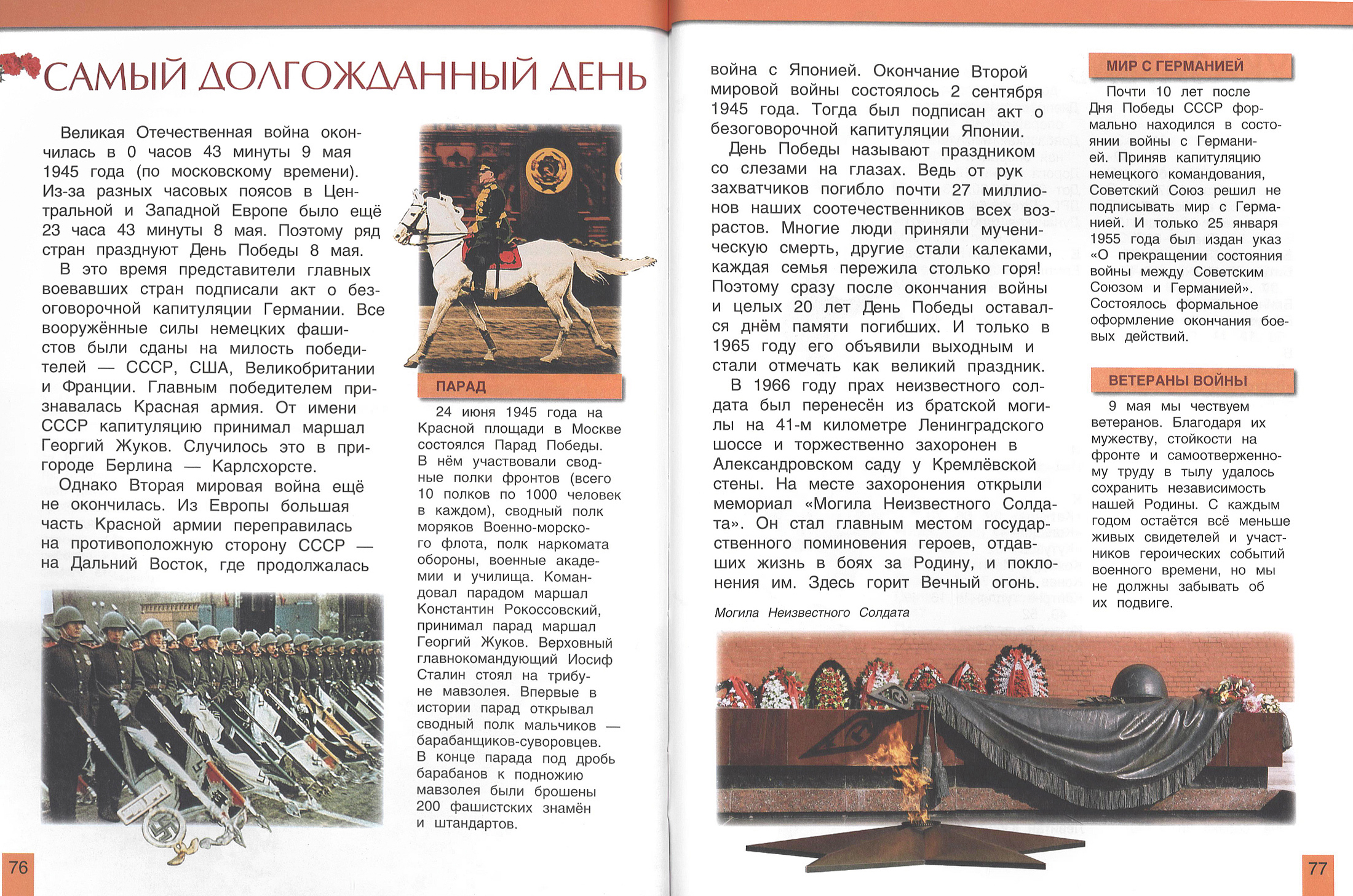 САМЫЙ ДОЛГОЖДАННЫЙ ДЕНЬ

Великая Отечественная война окончилась в 0 часов 43 минуты 9 мая 1945 года (по московскому времени). Из-за разных часовых поясов в Центральной и Западной Европе было ещё 23 часа 43 минуты 8 мая. Поэтому ряд стран празднуют День Победы 8 мая.

В это время представители главных воевавших стран подписали акт о безоговорочной капитуляции Германии. Все вооружённые силы немецких фашистов были сданы на милость победителей — СССР, США, Великобритании и Франции. Главным победителем признавалась Красная армия. От имени СССР капитуляцию принимал маршал Георгий Жуков. Случилось это в пригороде Берлина — Карлсхорсте.

Однако Вторая мировая война ещё не окончилась. Из Европы большая часть Красной армии переправилась на противоположную сторону СССР — на Дальний Восток, где продолжалась

ПАРАД

24 июня 1945 года на Красной площади в Москве состоялся Парад Победы. В нём участвовали сводные полки фронтов (всего 10 полков по 1000 человек в каждом), сводный полк моряков Военно-морского флота, полк наркомата обороны, военные академии и училища. Командовал парадом маршал Константин Рокоссовский, принимал парад маршал Георгий Жуков. Верховный главнокомандующий Иосиф Сталин стоял на трибуне мавзолея. Впервые в истории парад открывал сводный полк мальчиков — барабанщиков-суворовцев. В конце парада под дробь барабанов к подножию мавзолея были брошены 200 фашистских знамён и штандартов.

76

война с Японией. Окончание Второй мировой войны состоялось 2 сентября 1945 года. Тогда был подписан акт о безоговорочной капитуляции Японии.

День Победы называют праздником со слезами на глазах. Ведь от рук захватчиков погибло почти 27 миллионов наших соотечественников всех возрастов. Многие люди приняли мученическую смерть, другие стали калеками, каждая семья пережила столько горя! Поэтому сразу после окончания войны и целых 20 лет День Победы оставался днём памяти погибших. И только в 1965 году его объявили выходным и стали отмечать как великий праздник.

В 1966 году прах неизвестного солдата был перенесён из братской могилы на 41-м километре Ленинградского шоссе и торжественно захоронен в Александровском саду у Кремлёвской стены. На месте захоронения открыли мемориал «Могила Неизвестного Солдата». Он стал главным местом государственного поминовения героев, отдавших жизнь в боях за Родину, и поклонения им. Здесь горит Вечный огонь.

Могила Неизвестного Солдата

МИР С ГЕРМАНИЕЙ

Почти 10 лет после Дня Победы СССР формально находился в состоянии войны с Германией. Приняв капитуляцию немецкого командования, Советский Союз решил не подписывать мир с Германией. И только 25 января 1955 года был издан указ «О прекращении состояния войны между Советским Союзом и Германией». Состоялось формальное оформление окончания боевых действий.

ВЕТЕРАНЫ ВОЙНЫ

9 мая мы чествуем ветеранов. Благодаря их мужеству, стойкости на фронте и самоотверженному труду в тылу удалось сохранить независимость нашей Родины. С каждым годом остаётся всё меньше живых свидетелей и участников героических событий военного времени, но мы не должны забывать об их подвиге.

77